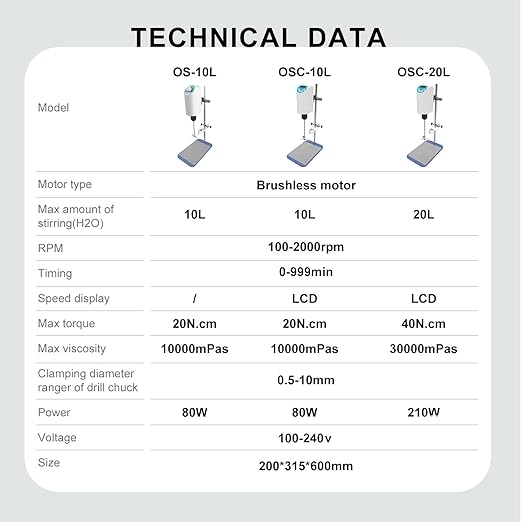 TECHNICAL DATA

| Model | OS-10L | OSC-10L | OSC-20L |
|---|---|---|---|
| Motor type | Brushless motor | | |
| Max amount of stirring(H2O) | 10L | 10L | 20L |
| RPM | 100-2000rpm | | |
| Timing | 0-999min | | |
| Speed display | / | LCD | LCD |
| Max torque | 20N.cm | 20N.cm | 40N.cm |
| Max viscosity | 10000mPas | 10000mPas | 30000mPas |
| Clamping diameter ranger of drill chuck | 0.5-10mm | | |
| Power | 80W | 80W | 210W |
| Voltage | 100-240v | | |
| Size | 200*315*600mm | | |